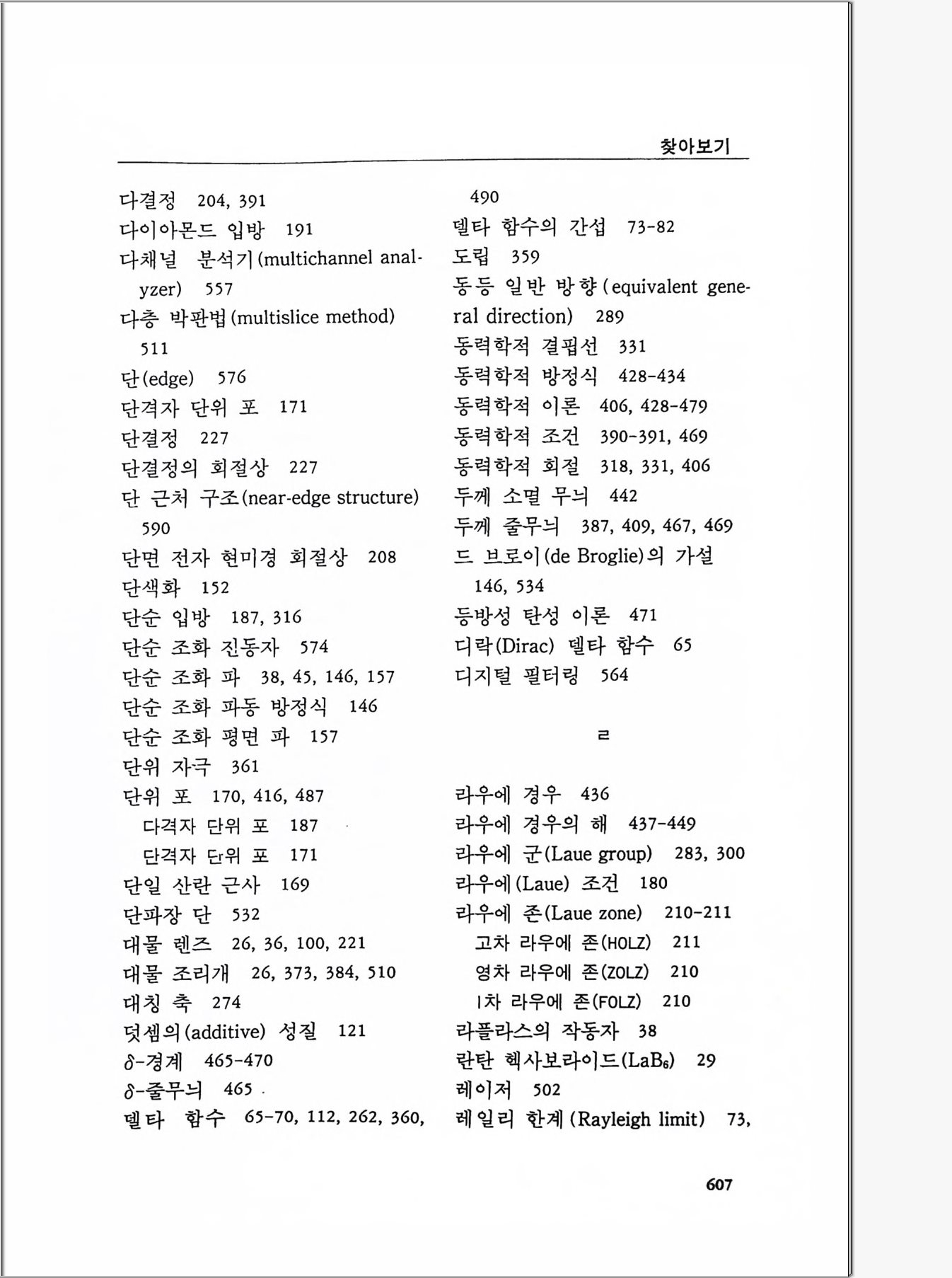 찾아보기

다결정 204, 391
다이아몬드 입방 191
다채널 분석기(multichannel analyzer) 557
다층 박판법(multislice method) 511
단(edge) 576
단격자 단위 포 171
단결정 227
단결정의 회절상 227
단 근처 구조(near-edge structure) 590
단면 전자 현미경 회절상 208
단색화 152
단순 입방 187, 316
단순 조화 진동자 574
단순 조화 파 38, 45, 146, 157
단순 조화 파동 방정식 146
단순 조화 평면 파 157
단위 자극 361
단위 포 170, 416, 487
다격자 단위 포 187
단격자 단위 포 171
단일 산란 근사 169
단파장 단 532
대물 렌즈 26, 36, 100, 221
대물 조리개 26, 373, 384, 510
대칭 축 274
덧셈의(additive) 성질 121
$\delta$-경계 465-470
$\delta$-줄무늬 465
델타 함수 65-70, 112, 262, 360, 490
델타 함수의 간섭 73-82
도립 359
동등 일반 방향(equivalent general direction) 289
동력학적 결핍선 331
동력학적 방정식 428-434
동력학적 이론 406, 428-479
동력학적 조건 390-391, 469
동력학적 회절 318, 331, 406
두께 소멸 무늬 442
두께 줄무늬 387, 409, 467, 469
드 브로이(de Broglie)의 가설 146, 534
등방성 탄성 이론 471
디락(Dirac) 델타 함수 65
디지털 필터링 564

ㄹ

라우에 경우 436
라우에 경우의 해 437-449
라우에 군(Laue group) 283, 300
라우에(Laue) 조건 180
라우에 존(Laue zone) 210-211
고차 라우에 존(HOLZ) 211
영차 라우에 존(ZOLZ) 210
1차 라우에 존(FOLZ) 210
라플라스의 작동자 38
란탄 헥사보라이드($LaB_6$) 29
레이저 502
레일리 한계(Rayleigh limit) 73,

607